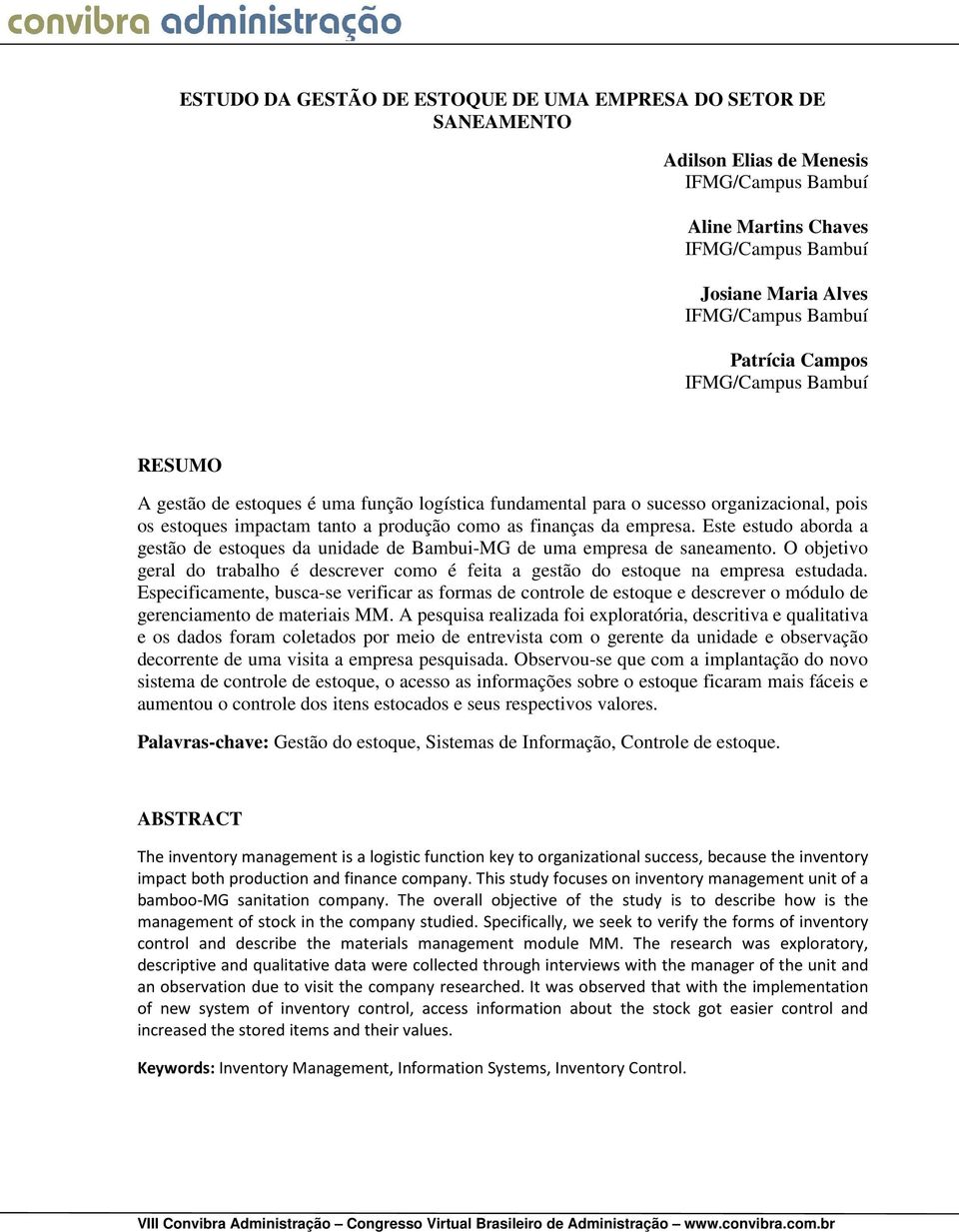 convibra administração

ESTUDO DA GESTÃO DE ESTOQUE DE UMA EMPRESA DO SETOR DE SANEAMENTO

Adilson Elias de Menesis
IFMG/Campus Bambuí

Aline Martins Chaves
IFMG/Campus Bambuí

Josiane Maria Alves
IFMG/Campus Bambuí

Patrícia Campos
IFMG/Campus Bambuí

RESUMO

A gestão de estoques é uma função logística fundamental para o sucesso organizacional, pois os estoques impactam tanto a produção como as finanças da empresa. Este estudo aborda a gestão de estoques da unidade de Bambui-MG de uma empresa de saneamento. O objetivo geral do trabalho é descrever como é feita a gestão do estoque na empresa estudada. Especificamente, busca-se verificar as formas de controle de estoque e descrever o módulo de gerenciamento de materiais MM. A pesquisa realizada foi exploratória, descritiva e qualitativa e os dados foram coletados por meio de entrevista com o gerente da unidade e observação decorrente de uma visita a empresa pesquisada. Observou-se que com a implantação do novo sistema de controle de estoque, o acesso as informações sobre o estoque ficaram mais fáceis e aumentou o controle dos itens estocados e seus respectivos valores.

Palavras-chave: Gestão do estoque, Sistemas de Informação, Controle de estoque.

ABSTRACT

The inventory management is a logistic function key to organizational success, because the inventory impact both production and finance company. This study focuses on inventory management unit of a bamboo-MG sanitation company. The overall objective of the study is to describe how is the management of stock in the company studied. Specifically, we seek to verify the forms of inventory control and describe the materials management module MM. The research was exploratory, descriptive and qualitative data were collected through interviews with the manager of the unit and an observation due to visit the company researched. It was observed that with the implementation of new system of inventory control, access information about the stock got easier control and increased the stored items and their values.

Keywords: Inventory Management, Information Systems, Inventory Control.

VIII Convibra Administração – Congresso Virtual Brasileiro de Administração – www.convibra.com.br